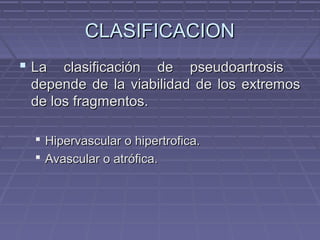 CLASIFICACION

La clasificación de pseudoartrosis depende de la viabilidad de los extremos de los fragmentos.

Hipervascular o hipertrofica.
Avascular o atrófica.